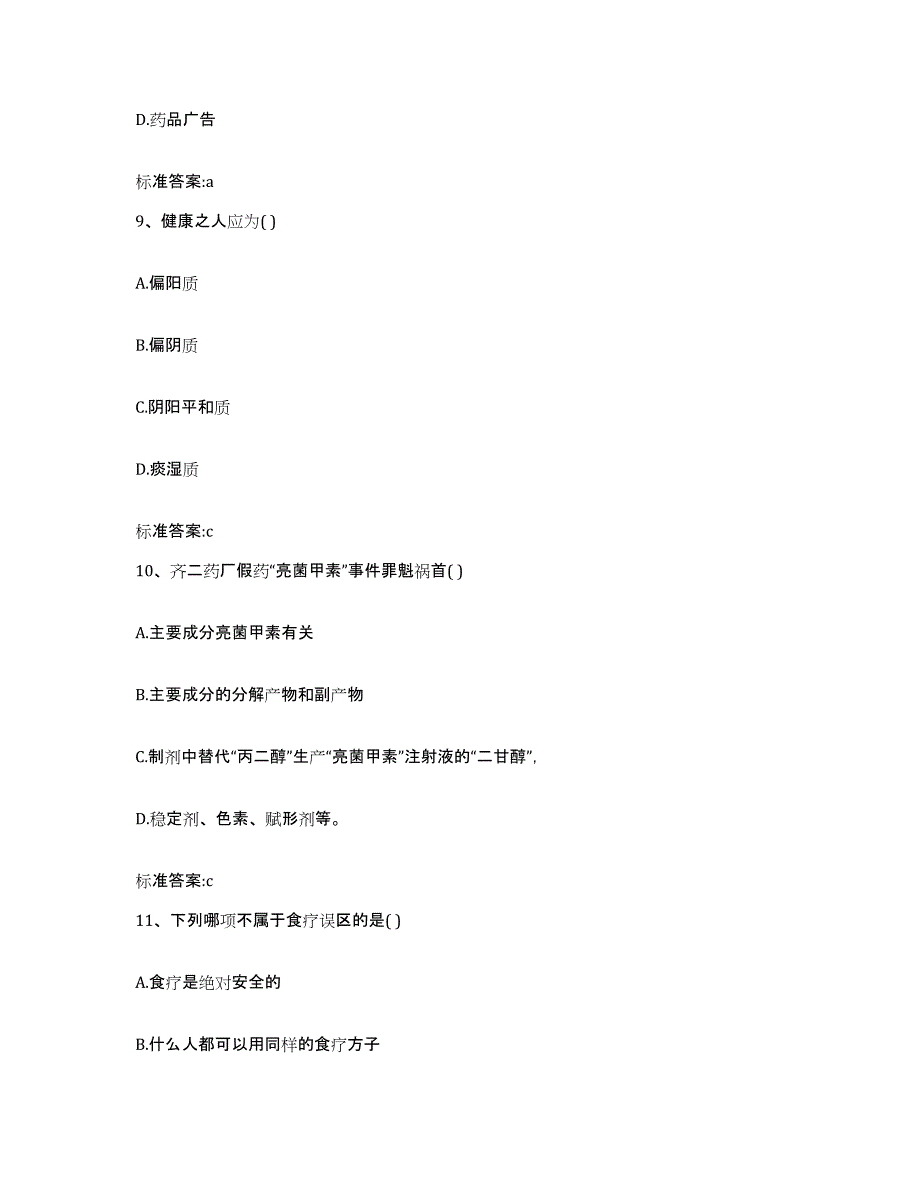 D.药品广告

标准答案:a

9、健康之人应为( )

A.偏阳质

B.偏阴质

C.阴阳平和质

D.痰湿质

标准答案:c

10、齐二药厂假药“亮菌甲素”事件罪魁祸首( )

A.主要成分亮菌甲素有关

B.主要成分的分解产物和副产物

C.制剂中替代“丙二醇”生产“亮菌甲素”注射液的“二甘醇”,

D.稳定剂、色素、赋形剂等。

标准答案:c

11、下列哪项不属于食疗误区的是( )

A.食疗是绝对安全的

B.什么人都可以用同样的食疗方子